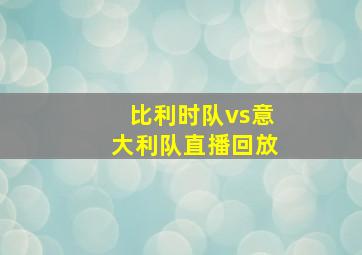 比利时队vs意大利队直播回放